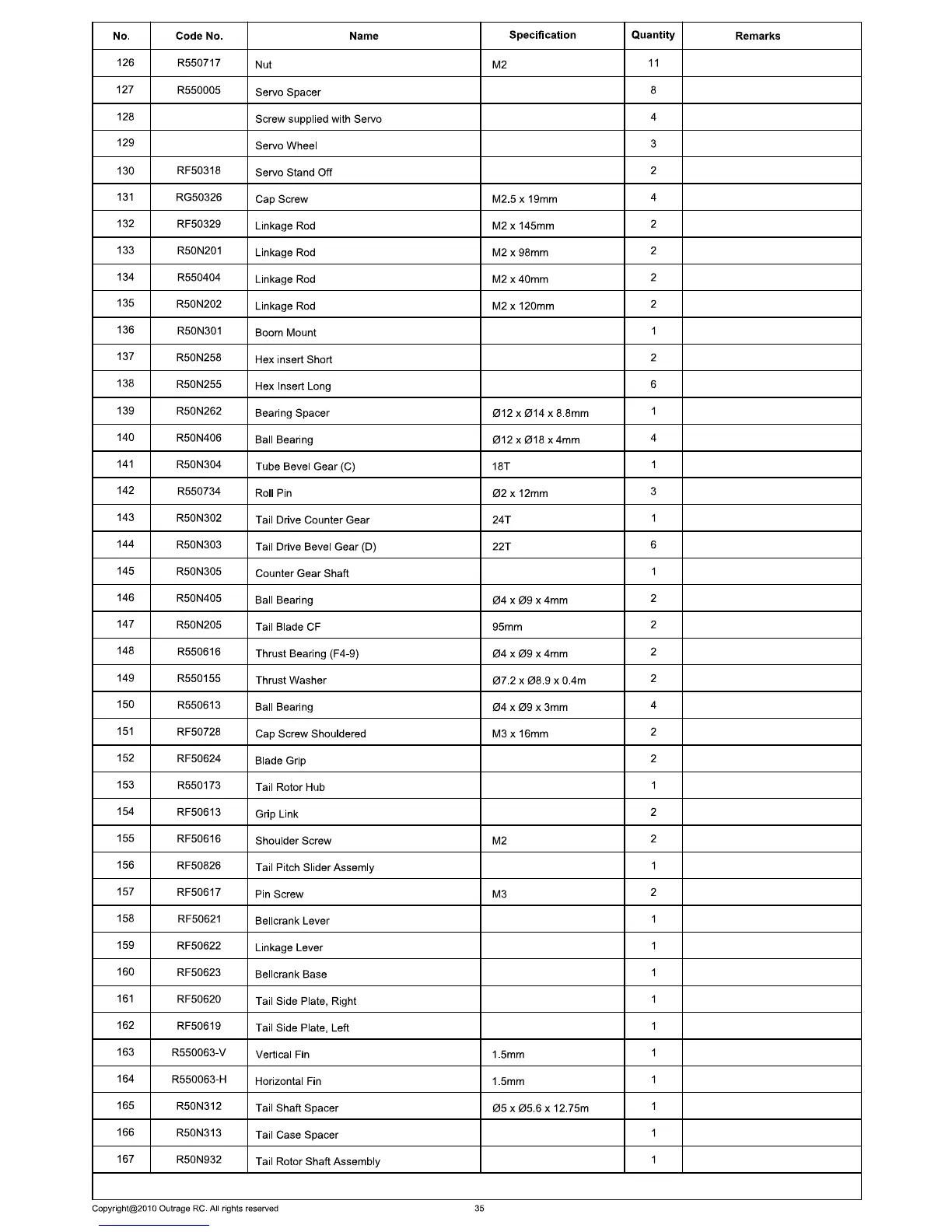 | No. | Code No. | Name | Specification | Quantity | Remarks |
|---|---|---|---|---|---|
| 126 | R550717 | Nut | M2 | 11 | |
| 127 | R550005 | Servo Spacer | | 8 | |
| 128 | | Screw supplied with Servo | | 4 | |
| 129 | | Servo Wheel | | 3 | |
| 130 | RF50318 | Servo Stand Off | | 2 | |
| 131 | RG50326 | Cap Screw | M2.5 x 19mm | 4 | |
| 132 | RF50329 | Linkage Rod | M2 x 145mm | 2 | |
| 133 | R50N201 | Linkage Rod | M2 x 98mm | 2 | |
| 134 | R550404 | Linkage Rod | M2 x 40mm | 2 | |
| 135 | R50N202 | Linkage Rod | M2 x 120mm | 2 | |
| 136 | R50N301 | Boom Mount | | 1 | |
| 137 | R50N258 | Hex insert Short | | 2 | |
| 138 | R50N255 | Hex Insert Long | | 6 | |
| 139 | R50N262 | Bearing Spacer | Ø12 x Ø14 x 8.8mm | 1 | |
| 140 | R50N406 | Ball Bearing | Ø12 x Ø18 x 4mm | 4 | |
| 141 | R50N304 | Tube Bevel Gear (C) | 18T | 1 | |
| 142 | R550734 | Roll Pin | Ø2 x 12mm | 3 | |
| 143 | R50N302 | Tail Drive Counter Gear | 24T | 1 | |
| 144 | R50N303 | Tail Drive Bevel Gear (D) | 22T | 6 | |
| 145 | R50N305 | Counter Gear Shaft | | 1 | |
| 146 | R50N405 | Ball Bearing | Ø4 x Ø9 x 4mm | 2 | |
| 147 | R50N205 | Tail Blade CF | 95mm | 2 | |
| 148 | R550616 | Thrust Bearing (F4-9) | Ø4 x Ø9 x 4mm | 2 | |
| 149 | R550155 | Thrust Washer | Ø7.2 x Ø8.9 x 0.4m | 2 | |
| 150 | R550613 | Ball Bearing | Ø4 x Ø9 x 3mm | 4 | |
| 151 | RF50728 | Cap Screw Shouldered | M3 x 16mm | 2 | |
| 152 | RF50624 | Blade Grip | | 2 | |
| 153 | R550173 | Tail Rotor Hub | | 1 | |
| 154 | RF50613 | Grip Link | | 2 | |
| 155 | RF50616 | Shoulder Screw | M2 | 2 | |
| 156 | RF50826 | Tail Pitch Slider Assemly | | 1 | |
| 157 | RF50617 | Pin Screw | M3 | 2 | |
| 158 | RF50621 | Bellcrank Lever | | 1 | |
| 159 | RF50622 | Linkage Lever | | 1 | |
| 160 | RF50623 | Bellcrank Base | | 1 | |
| 161 | RF50620 | Tail Side Plate, Right | | 1 | |
| 162 | RF50619 | Tail Side Plate, Left | | 1 | |
| 163 | R550063-V | Vertical Fin | 1.5mm | 1 | |
| 164 | R550063-H | Horizontal Fin | 1.5mm | 1 | |
| 165 | R50N312 | Tail Shaft Spacer | Ø5 x Ø5.6 x 12.75m | 1 | |
| 166 | R50N313 | Tail Case Spacer | | 1 | |
| 167 | R50N932 | Tail Rotor Shaft Assembly | | 1 | |

Copyright@2010 Outrage RC. All rights reserved 35